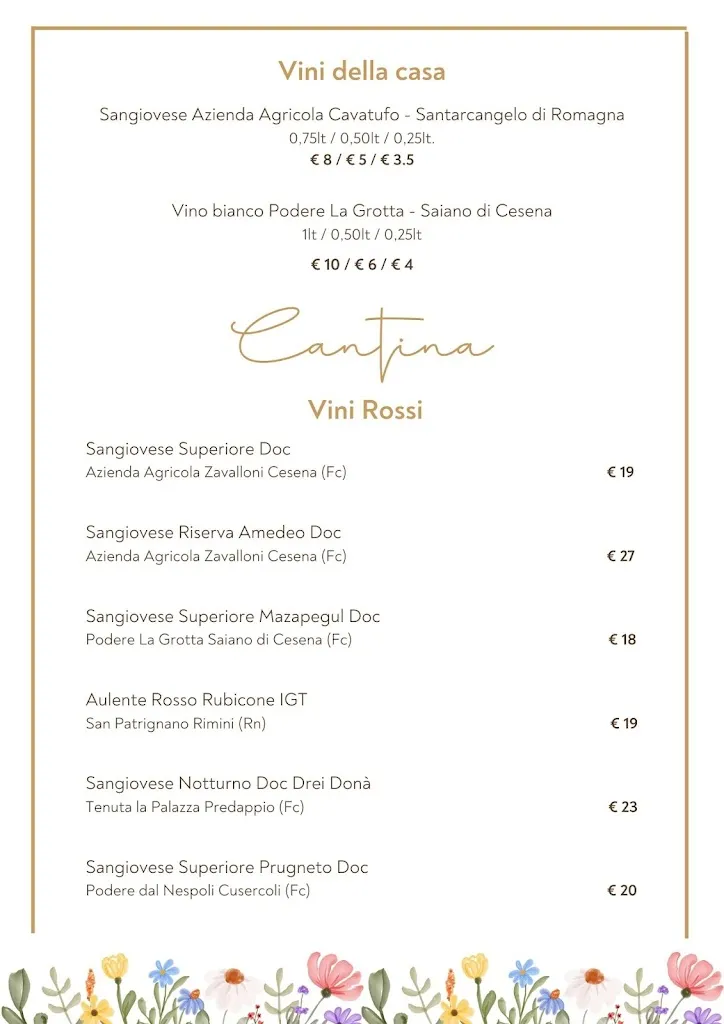 Vini della casa

Sangiovese Azienda Agricola Cavatufo - Santarcangelo di Romagna
0,75lt / 0,50lt / 0,25lt.
€ 8 / € 5 / € 3.5

Vino bianco Podere La Grotta - Saiano di Cesena
1lt / 0,50lt / 0,25lt
€ 10 / € 6 / € 4

Cantina

Vini Rossi

Sangiovese Superiore Doc
Azienda Agricola Zavalloni Cesena (Fc) € 19

Sangiovese Riserva Amedeo Doc
Azienda Agricola Zavalloni Cesena (Fc) € 27

Sangiovese Superiore Mazapegul Doc
Podere La Grotta Saiano di Cesena (Fc) € 18

Aulente Rosso Rubicone IGT
San Patrignano Rimini (Rn) € 19

Sangiovese Notturno Doc Drei Donà
Tenuta la Palazza Predappio (Fc) € 23

Sangiovese Superiore Prugneto Doc
Podere dal Nespoli Cusercoli (Fc) € 20